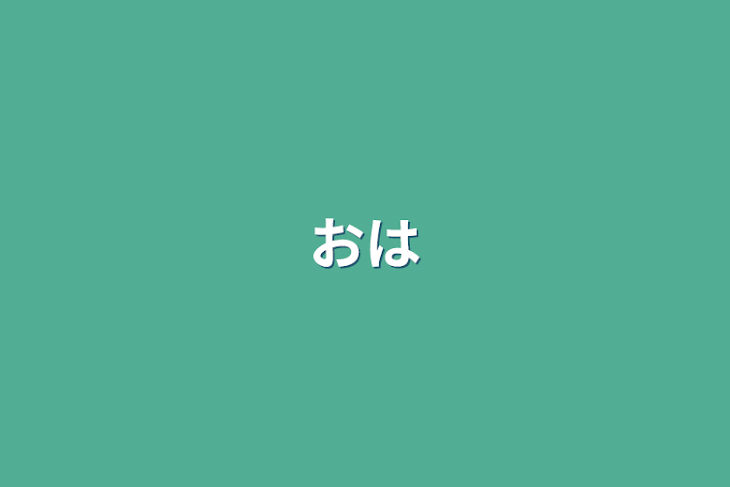 おは